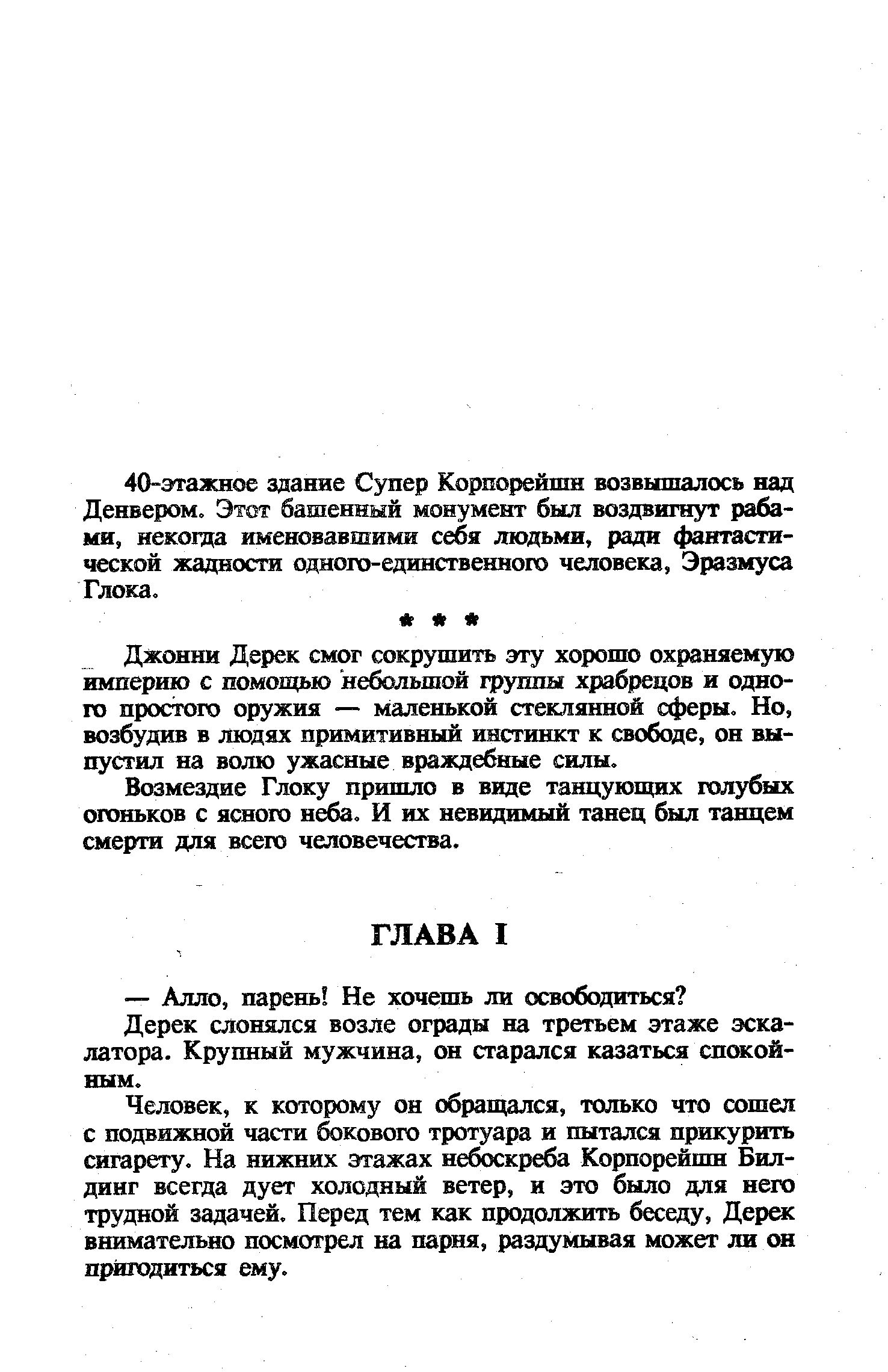 40-этажное здание Супер Корпорейшн возвышалось над Денвером. Этот башенный монумент был воздвигнут рабами, некогда именовавшими себя людьми, ради фантастической жадности одного-единственного человека, Эразмуса Глока.

* * *

Джонни Дерек смог сокрушить эту хорошо охраняемую империю с помощью небольшой группы храбрецов и одного простого оружия — маленькой стеклянной сферы. Но, возбудив в людях примитивный инстинкт к свободе, он выпустил на волю ужасные враждебные силы.

Возмездие Глоку пришло в виде танцующих голубых огоньков с ясного неба. И их невидимый танец был танцем смерти для всего человечества.

ГЛАВА I

— Алло, парень! Не хочешь ли освободиться?

Дерек слонялся возле ограды на третьем этаже эскалатора. Крупный мужчина, он старался казаться спокойным.

Человек, к которому он обращался, только что сошел с подвижной части бокового тротуара и пытался прикурить сигарету. На нижних этажах небоскреба Корпорейшн Билдинг всегда дует холодный ветер, и это было для него трудной задачей. Перед тем как продолжить беседу, Дерек внимательно посмотрел на парня, раздумывая может ли он пригодиться ему.